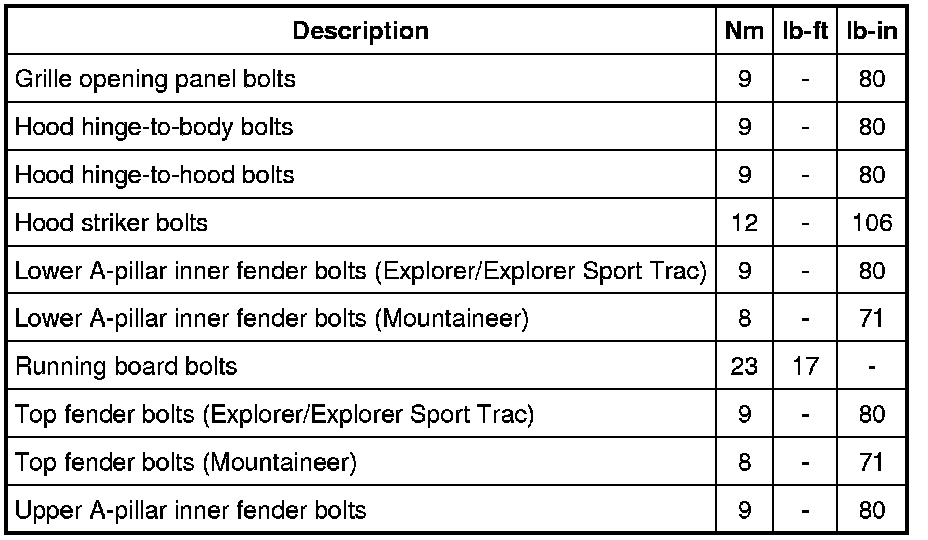 | Description | Nm | lb-ft | lb-in |
|---|---|---|---|
| Grille opening panel bolts | 9 | - | 80 |
| Hood hinge-to-body bolts | 9 | - | 80 |
| Hood hinge-to-hood bolts | 9 | - | 80 |
| Hood striker bolts | 12 | - | 106 |
| Lower A-pillar inner fender bolts (Explorer/Explorer Sport Trac) | 9 | - | 80 |
| Lower A-pillar inner fender bolts (Mountaineer) | 8 | - | 71 |
| Running board bolts | 23 | 17 | - |
| Top fender bolts (Explorer/Explorer Sport Trac) | 9 | - | 80 |
| Top fender bolts (Mountaineer) | 8 | - | 71 |
| Upper A-pillar inner fender bolts | 9 | - | 80 |